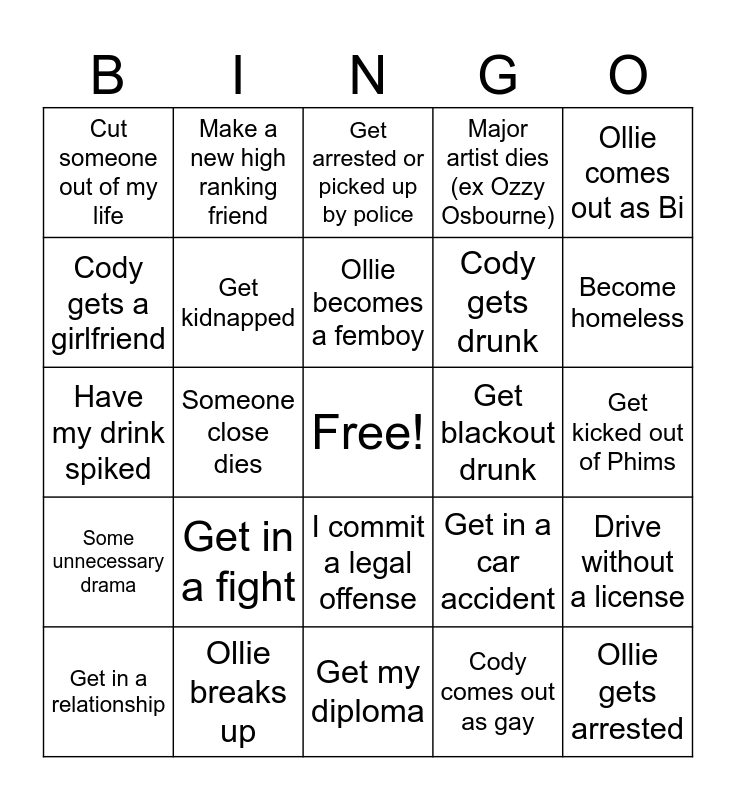 | B | I | N | G | O |
|---|---|---|---|---|
| Cut someone out of my life | Make a new high ranking friend | Get arrested or picked up by police | Major artist dies (ex Ozzy Osbourne) | Ollie comes out as Bi |
| Cody gets a girlfriend | Get kidnapped | Ollie becomes a femboy | Cody gets drunk | Become homeless |
| Have my drink spiked | Someone close dies | Free! | Get blackout drunk | Get kicked out of Phims |
| Some unnecessary drama | Get in a fight | I commit a legal offense | Get in a car accident | Drive without a license |
| Get in a relationship | Ollie breaks up | Get my diploma | Cody comes out as gay | Ollie gets arrested |